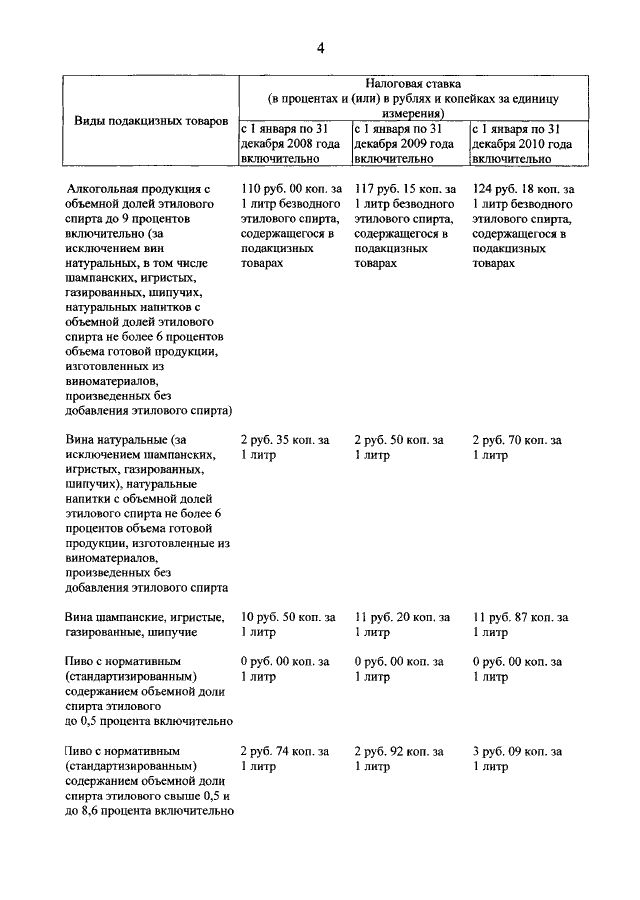 4

| Виды подакцизных товаров | Налоговая ставка (в процентах и (или) в рублях и копейках за единицу измерения) | | |
|---|---|---|---|
| | с 1 января по 31 декабря 2008 года включительно | с 1 января по 31 декабря 2009 года включительно | с 1 января по 31 декабря 2010 года включительно |
| Алкогольная продукция с объемной долей этилового спирта до 9 процентов включительно (за исключением вин натуральных, в том числе шампанских, игристых, газированных, шипучих, натуральных напитков с объемной долей этилового спирта не более 6 процентов объема готовой продукции, изготовленных из виноматериалов, произведенных без добавления этилового спирта) | 110 руб. 00 коп. за 1 литр безводного этилового спирта, содержащегося в подакцизных товарах | 117 руб. 15 коп. за 1 литр безводного этилового спирта, содержащегося в подакцизных товарах | 124 руб. 18 коп. за 1 литр безводного этилового спирта, содержащегося в подакцизных товарах |
| Вина натуральные (за исключением шампанских, игристых, газированных, шипучих), натуральные напитки с объемной долей этилового спирта не более 6 процентов объема готовой продукции, изготовленные из виноматериалов, произведенных без добавления этилового спирта | 2 руб. 35 коп. за 1 литр | 2 руб. 50 коп. за 1 литр | 2 руб. 70 коп. за 1 литр |
| Вина шампанские, игристые, газированные, шипучие | 10 руб. 50 коп. за 1 литр | 11 руб. 20 коп. за 1 литр | 11 руб. 87 коп. за 1 литр |
| Пиво с нормативным (стандартизированным) содержанием объемной доли спирта этилового до 0,5 процента включительно | 0 руб. 00 коп. за 1 литр | 0 руб. 00 коп. за 1 литр | 0 руб. 00 коп. за 1 литр |
| Пиво с нормативным (стандартизированным) содержанием объемной доли спирта этилового свыше 0,5 и до 8,6 процента включительно | 2 руб. 74 коп. за 1 литр | 2 руб. 92 коп. за 1 литр | 3 руб. 09 коп. за 1 литр |